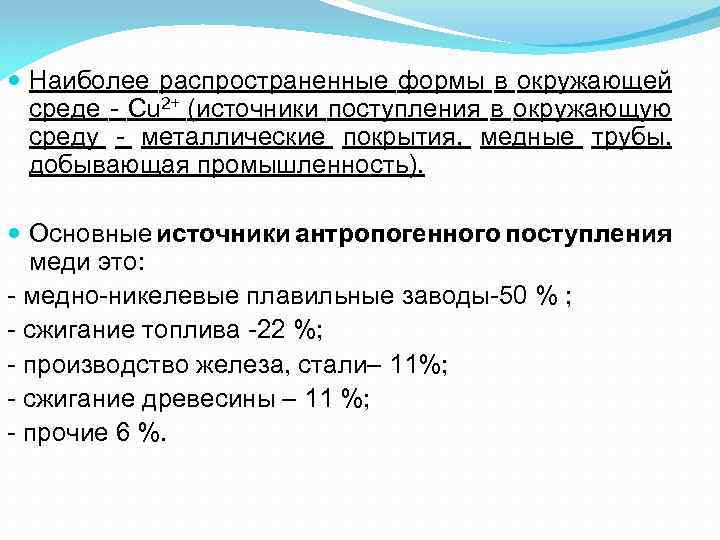 • Наиболее распространенные формы в окружающей среде - $Cu^{2+}$ (источники поступления в окружающую среду - металлические покрытия, медные трубы, добывающая промышленность).

• Основные источники антропогенного поступления меди это:
- медно-никелевые плавильные заводы-50 % ;
- сжигание топлива -22 %;
- производство железа, стали– 11%;
- сжигание древесины – 11 %;
- прочие 6 %.